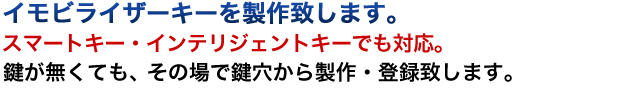 イモビライザーキーを製作致します。

スマートキー・インテリジェントキーでも対応。

鍵が無くても、その場で鍵穴から製作・登録致します。